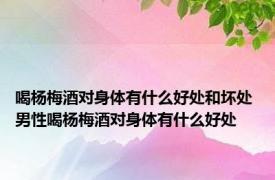 喝杨梅酒对身体有什么好处和坏处 男性喝杨梅酒对身体有什么好处